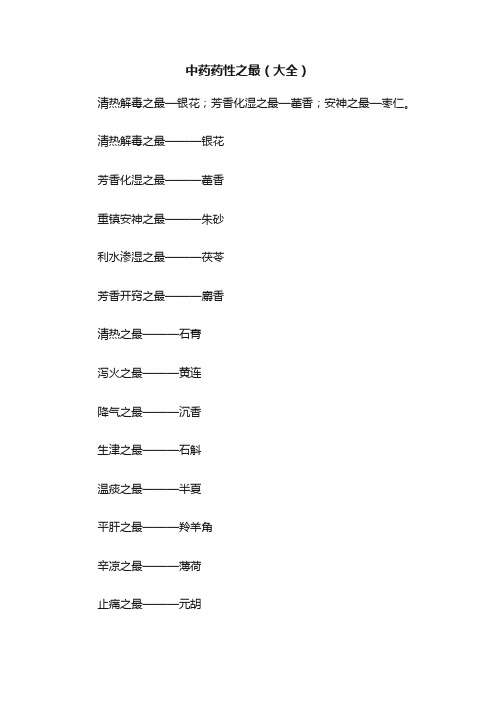 中药药性之最（大全）

清热解毒之最—银花；芳香化湿之最—藿香；安神之最—枣仁。

清热解毒之最———银花

芳香化湿之最———藿香

重镇安神之最———朱砂

利水渗湿之最———茯苓

芳香开窍之最———麝香

清热之最———石膏

泻火之最———黄连

降气之最———沉香

生津之最———石斛

温痰之最———半夏

平肝之最———羚羊角

辛凉之最———薄荷

止痛之最———元胡